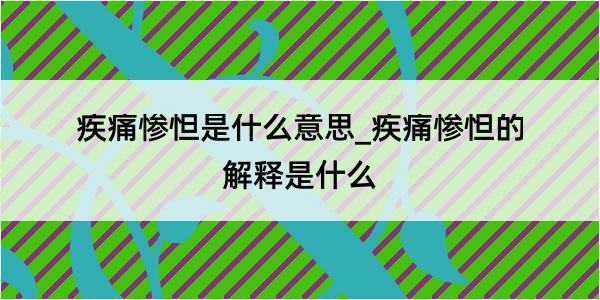 疾痛惨怛是什么意思_疾痛惨怛的解释是什么